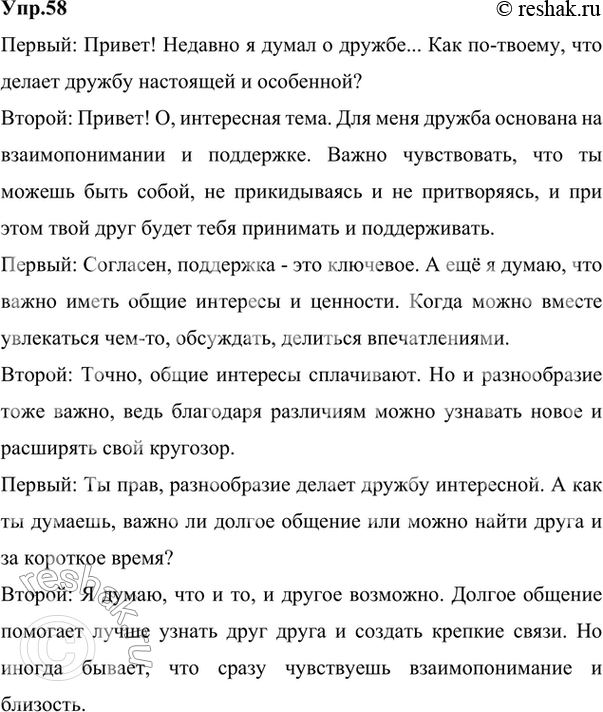 Упр.58
© reshak.ru

Первый: Привет! Недавно я думал о дружбе... Как по-твоему, что делает дружбу настоящей и особенной?

Второй: Привет! О, интересная тема. Для меня дружба основана на взаимопонимании и поддержке. Важно чувствовать, что ты можешь быть собой, не прикидываясь и не притворяясь, и при этом твой друг будет тебя принимать и поддерживать.

Первый: Согласен, поддержка - это ключевое. А ещё я думаю, что важно иметь общие интересы и ценности. Когда можно вместе увлекаться чем-то, обсуждать, делиться впечатлениями.

Второй: Точно, общие интересы сплачивают. Но и разнообразие тоже важно, ведь благодаря различиям можно узнавать новое и расширять свой кругозор.

Первый: Ты прав, разнообразие делает дружбу интересной. А как ты думаешь, важно ли долгое общение или можно найти друга и за короткое время?

Второй: Я думаю, что и то, и другое возможно. Долгое общение помогает лучше узнать друг друга и создать крепкие связи. Но иногда бывает, что сразу чувствуешь взаимопонимание и близость.

© reshak.ru